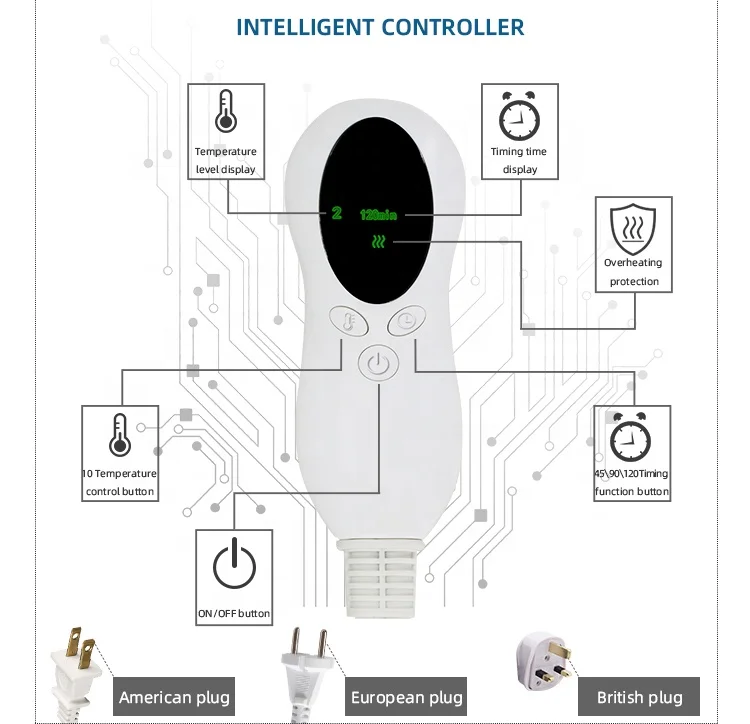 INTELLIGENT CONTROLLER

Temperature level display

Timing time display

2

120min

Overheating protection

10 Temperature control button

45\90\120Timing function button

ON/OFF button

American plug

European plug

British plug